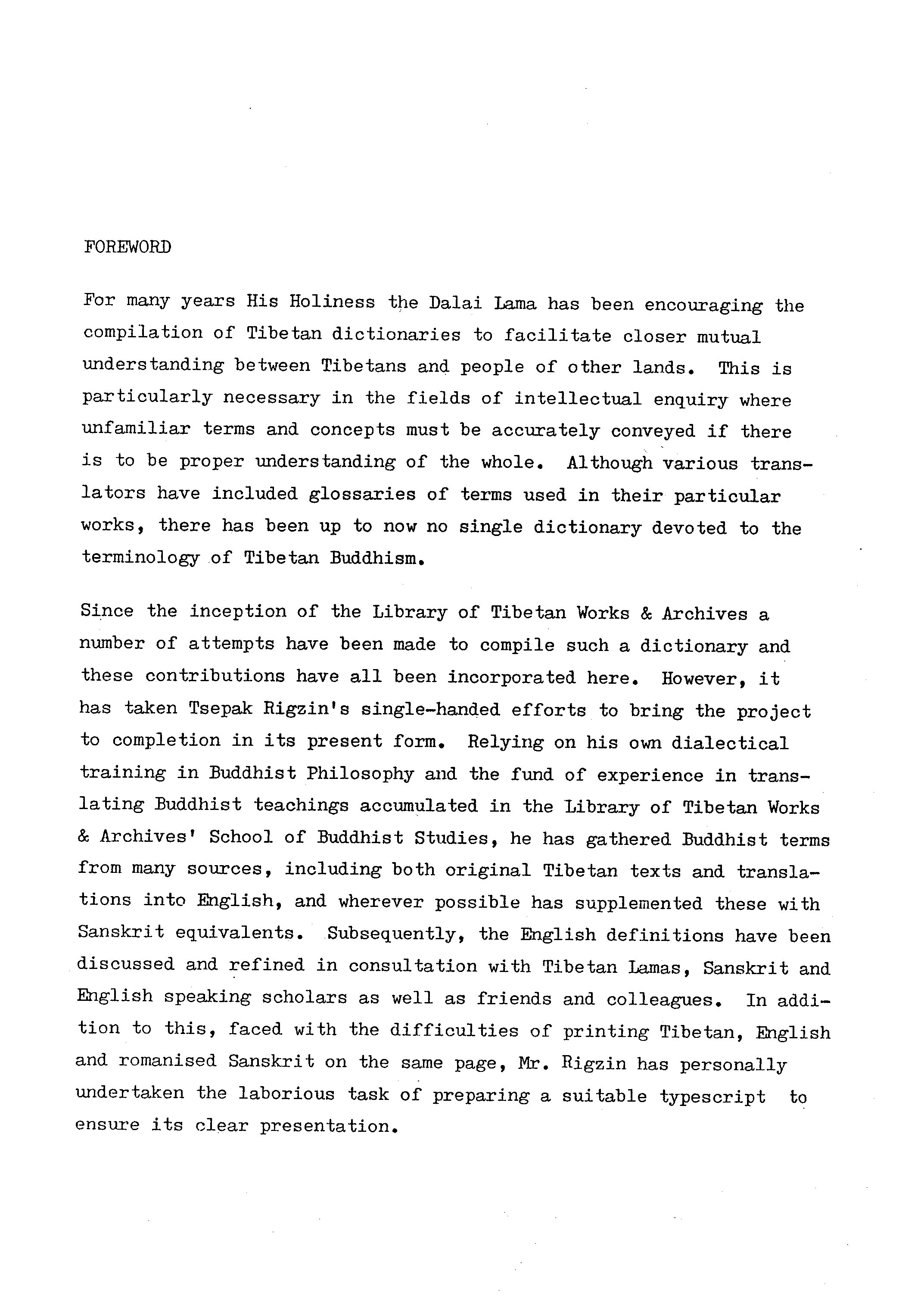 FOREWORD

For many years His Holiness the Dalai Lama has been encouraging the compilation of Tibetan dictionaries to facilitate closer mutual understanding between Tibetans and people of other lands. This is particularly necessary in the fields of intellectual enquiry where unfamiliar terms and concepts must be accurately conveyed if there is to be proper understanding of the whole. Although various translators have included glossaries of terms used in their particular works, there has been up to now no single dictionary devoted to the terminology of Tibetan Buddhism.

Since the inception of the Library of Tibetan Works & Archives a number of attempts have been made to compile such a dictionary and these contributions have all been incorporated here. However, it has taken Tsepak Rigzin's single-handed efforts to bring the project to completion in its present form. Relying on his own dialectical training in Buddhist Philosophy and the fund of experience in translating Buddhist teachings accumulated in the Library of Tibetan Works & Archives' School of Buddhist Studies, he has gathered Buddhist terms from many sources, including both original Tibetan texts and translations into English, and wherever possible has supplemented these with Sanskrit equivalents. Subsequently, the English definitions have been discussed and refined in consultation with Tibetan Lamas, Sanskrit and English speaking scholars as well as friends and colleagues. In addition to this, faced with the difficulties of printing Tibetan, English and romanised Sanskrit on the same page, Mr. Rigzin has personally undertaken the laborious task of preparing a suitable typescript to ensure its clear presentation.